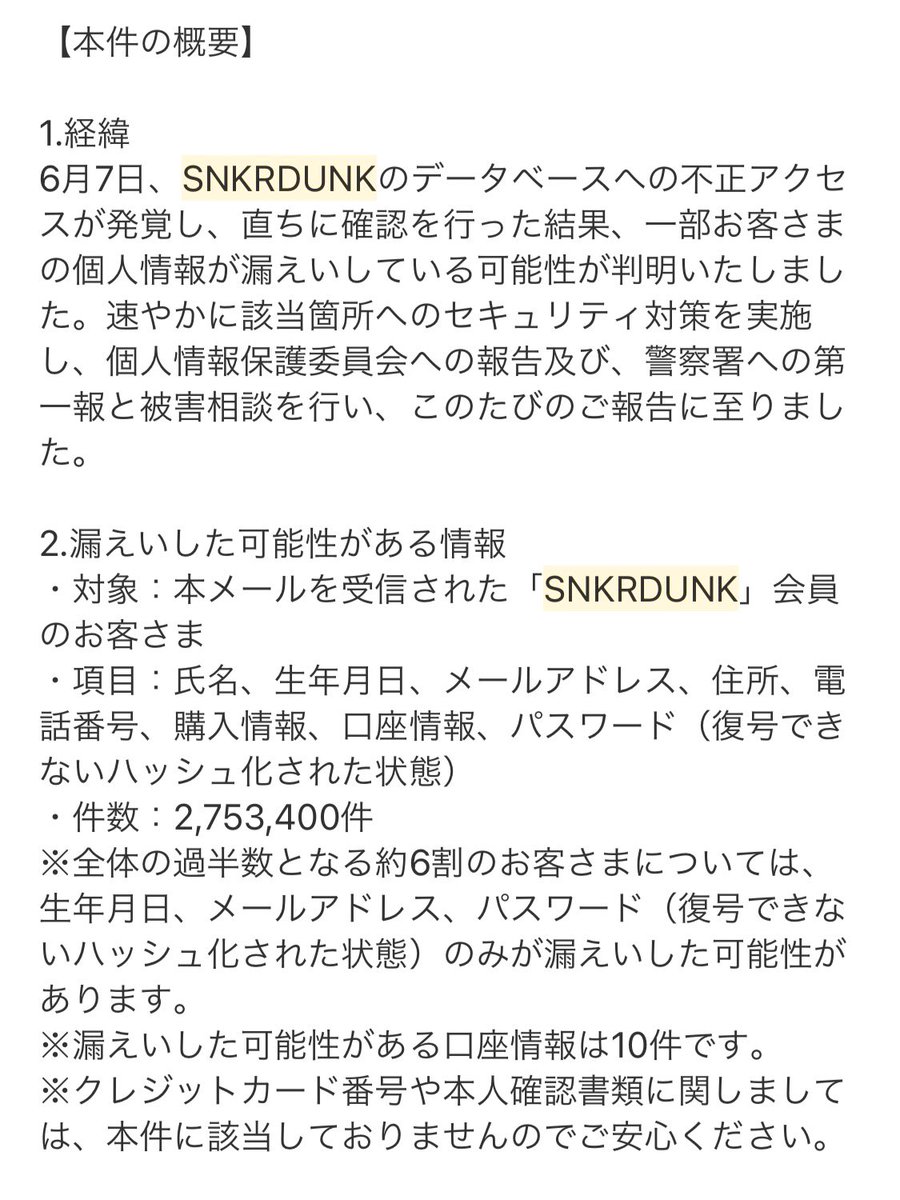 【本件の概要】

1.経緯
6月7日、SNKRDUNKのデータベースへの不正アクセスが発覚し、直ちに確認を行った結果、一部お客さまの個人情報が漏えいしている可能性が判明いたしました。速やかに該当箇所へのセキュリティ対策を実施し、個人情報保護委員会への報告及び、警察署への第一報と被害相談を行い、このたびのご報告に至りました。

2.漏えいした可能性がある情報
・対象：本メールを受信された「SNKRDUNK」会員のお客さま
・項目：氏名、生年月日、メールアドレス、住所、電話番号、購入情報、口座情報、パスワード（復号できないハッシュ化された状態）
・件数：2,753,400件
※全体の過半数となる約6割のお客さまについては、生年月日、メールアドレス、パスワード（復号できないハッシュ化された状態）のみが漏えいした可能性があります。
※漏えいした可能性がある口座情報は10件です。
※クレジットカード番号や本人確認書類に関しましては、本件に該当しておりませんのでご安心ください。